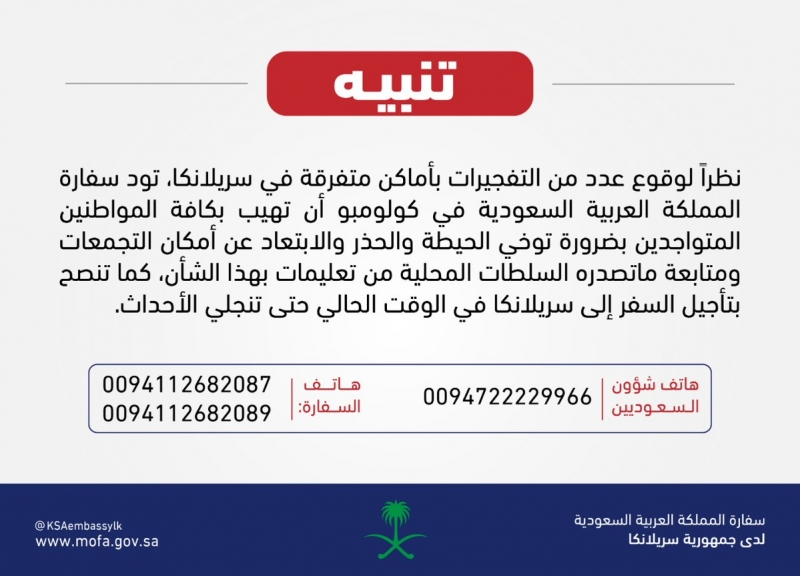 تنبيه

نظراً لوقوع عدد من التفجيرات بأماكن متفرقة في سريلانكا، تود سفارة المملكة العربية السعودية في كولومبو أن تهيب بكافة المواطنين المتواجدين بضرورة توخي الحيطة والحذر والابتعاد عن أمكان التجمعات ومتابعة ماتصدره السلطات المحلية من تعليمات بهذا الشأن، كما تنصح بتأجيل السفر إلى سريلانكا في الوقت الحالي حتى تنجلي الأحداث.

هاتف شؤون السعوديين
0094722229966

هاتف السفارة:
0094112682087
0094112682089

سفارة المملكة العربية السعودية
لدى جمهورية سريلانكا

@KSAembassylk
www.mofa.gov.sa